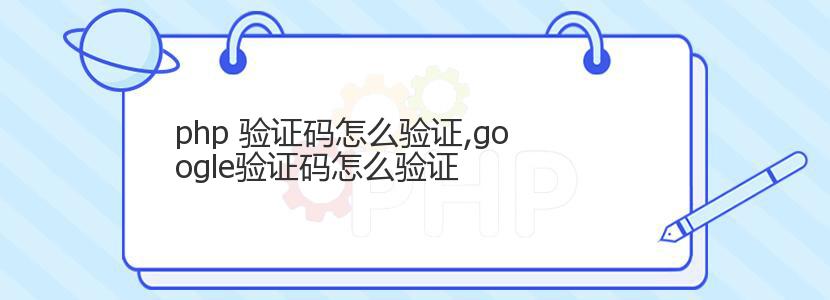 php 验证码怎么验证,google验证码怎么验证

PHP